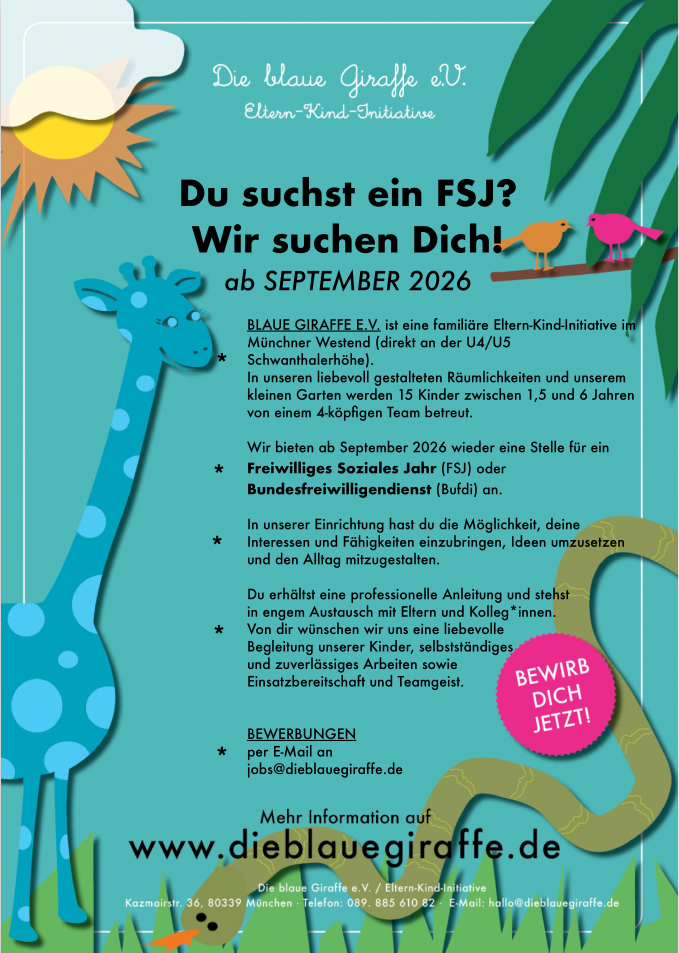 Die blaue Giraffe e.V.
Eltern-Kind-Initiative

Du suchst ein FSJ?
Wir suchen Dich!
ab SEPTEMBER 2026

* BLAUE GIRAFFE E.V. ist eine familiäre Eltern-Kind-Initiative im Münchner Westend (direkt an der U4/U5 Schwanthalerhöhe). In unseren liebevoll gestalteten Räumlichkeiten und unserem kleinen Garten werden 15 Kinder zwischen 1,5 und 6 Jahren von einem 4-köpfigen Team betreut.

* Wir bieten ab September 2026 wieder eine Stelle für ein Freiwilliges Soziales Jahr (FSJ) oder Bundesfreiwilligendienst (Bufdi) an.

* In unserer Einrichtung hast du die Möglichkeit, deine Interessen und Fähigkeiten einzubringen, Ideen umzusetzen und den Alltag mitzugestalten.

* Du erhältst eine professionelle Anleitung und stehst in engem Austausch mit Eltern und Kolleg*innen. Von dir wünschen wir uns eine liebevolle Begleitung unserer Kinder, selbstständiges und zuverlässiges Arbeiten sowie Einsatzbereitschaft und Teamgeist.

BEWIRB DICH JETZT!

* BEWERBUNGEN
per E-Mail an
jobs@dieblauegiraffe.de

Mehr Information auf
www.dieblauegiraffe.de

Die blaue Giraffe e.V. / Eltern-Kind-Initiative
Kazmairstr. 36, 80339 München · Telefon: 089. 885 610 82 · E-Mail: hallo@dieblauegiraffe.de